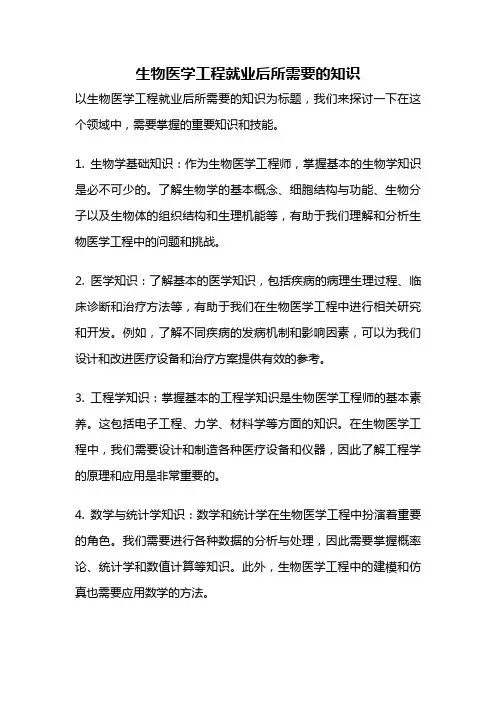 生物医学工程就业后所需要的知识

以生物医学工程就业后所需要的知识为标题，我们来探讨一下在这个领域中，需要掌握的重要知识和技能。

1. 生物学基础知识：作为生物医学工程师，掌握基本的生物学知识是必不可少的。了解生物学的基本概念、细胞结构与功能、生物分子以及生物体的组织结构和生理机能等，有助于我们理解和分析生物医学工程中的问题和挑战。

2. 医学知识：了解基本的医学知识，包括疾病的病理生理过程、临床诊断和治疗方法等，有助于我们在生物医学工程中进行相关研究和开发。例如，了解不同疾病的发病机制和影响因素，可以为我们设计和改进医疗设备和治疗方案提供有效的参考。

3. 工程学知识：掌握基本的工程学知识是生物医学工程师的基本素养。这包括电子工程、力学、材料学等方面的知识。在生物医学工程中，我们需要设计和制造各种医疗设备和仪器，因此了解工程学的原理和应用是非常重要的。

4. 数学与统计学知识：数学和统计学在生物医学工程中扮演着重要的角色。我们需要进行各种数据的分析与处理，因此需要掌握概率论、统计学和数值计算等知识。此外，生物医学工程中的建模和仿真也需要应用数学的方法。